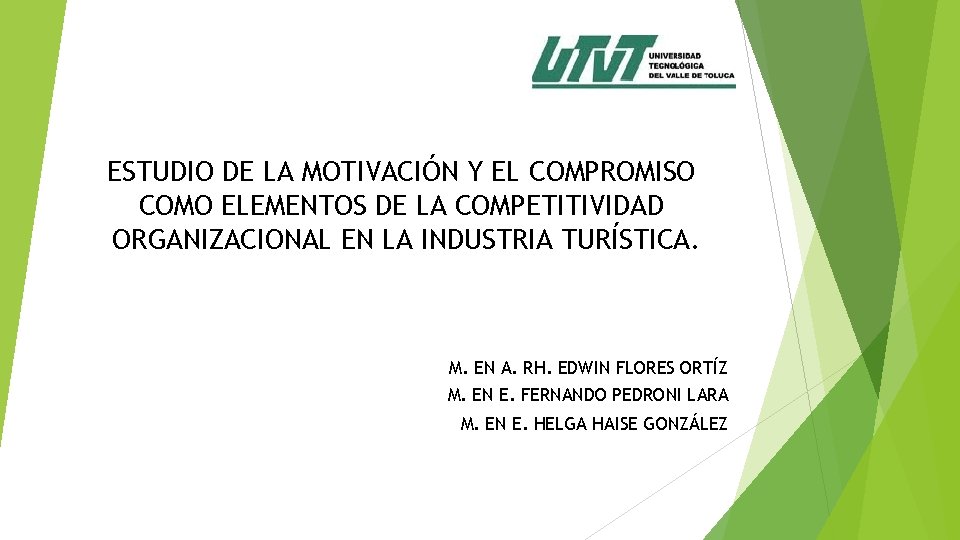 UTVT UNIVERSIDAD TECNOLÓGICA DEL VALLE DE TOLUCA

ESTUDIO DE LA MOTIVACIÓN Y EL COMPROMISO COMO ELEMENTOS DE LA COMPETITIVIDAD ORGANIZACIONAL EN LA INDUSTRIA TURÍSTICA.

M. EN A. RH. EDWIN FLORES ORTÍZ
M. EN E. FERNANDO PEDRONI LARA
M. EN E. HELGA HAISE GONZÁLEZ